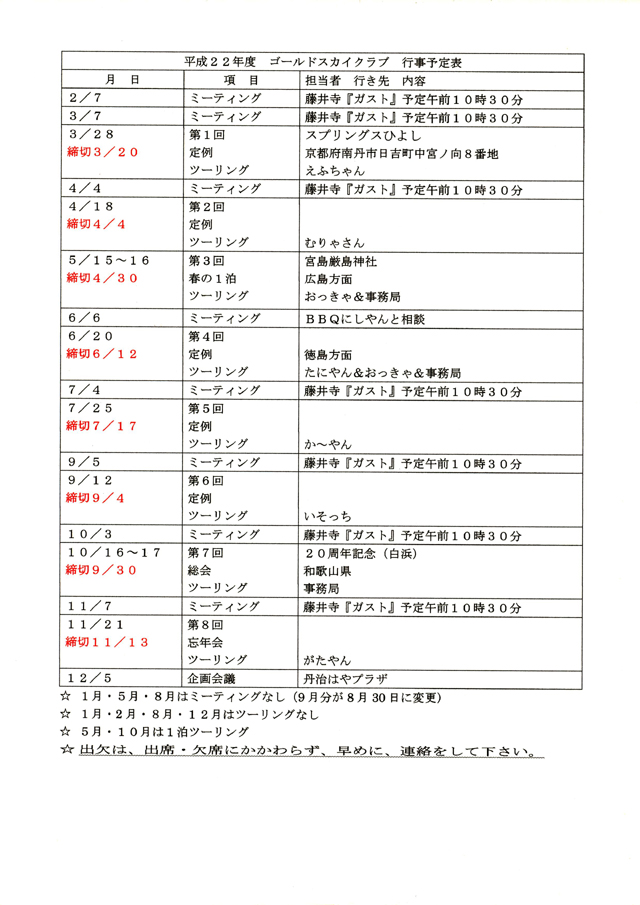 平成２２年度　ゴールドスカイクラブ　行事予定表

| 月　日 | 項　目 | 担当者　行き先　内容 |
|---|---|---|
| ２／７ | ミーティング | 藤井寺『ガスト』予定午前１０時３０分 |
| ３／７ | ミーティング | 藤井寺『ガスト』予定午前１０時３０分 |
| ３／２８ 締切３／２０ | 第１回 定例 ツーリング | スプリングスひよし 京都府南丹市日吉町中宮ノ向８番地 えふちゃん |
| ４／４ | ミーティング | 藤井寺『ガスト』予定午前１０時３０分 |
| ４／１８ 締切４／４ | 第２回 定例 ツーリング | むりゃさん |
| ５／１５～１６ 締切４／３０ | 第３回 春の１泊 ツーリング | 宮島厳島神社 広島方面 おっきゃ＆事務局 |
| ６／６ | ミーティング | ＢＢＱにしやんと相談 |
| ６／２０ 締切６／１２ | 第４回 定例 ツーリング | 徳島方面 たにやん＆おっきゃ＆事務局 |
| ７／４ | ミーティング | 藤井寺『ガスト』予定午前１０時３０分 |
| ７／２５ 締切７／１７ | 第５回 定例 ツーリング | か～やん |
| ９／５ | ミーティング | 藤井寺『ガスト』予定午前１０時３０分 |
| ９／１２ 締切９／４ | 第６回 定例 ツーリング | いそっち |
| １０／３ | ミーティング | 藤井寺『ガスト』予定午前１０時３０分 |
| １０／１６～１７ 締切９／３０ | 第７回 総会 ツーリング | ２０周年記念（白浜） 和歌山県 事務局 |
| １１／７ | ミーティング | 藤井寺『ガスト』予定午前１０時３０分 |
| １１／２１ 締切１１／１３ | 第８回 忘年会 ツーリング | がたやん |
| １２／５ | 企画会議 | 丹治はやプラザ |

☆ １月・５月・８月はミーティングなし（9月分が８月30日に変更）
☆ １月・２月・８月・１２月はツーリングなし
☆ ５月・１０月は１泊ツーリング
☆ 出欠は、出席・欠席にかかわらず、早めに、連絡をして下さい。